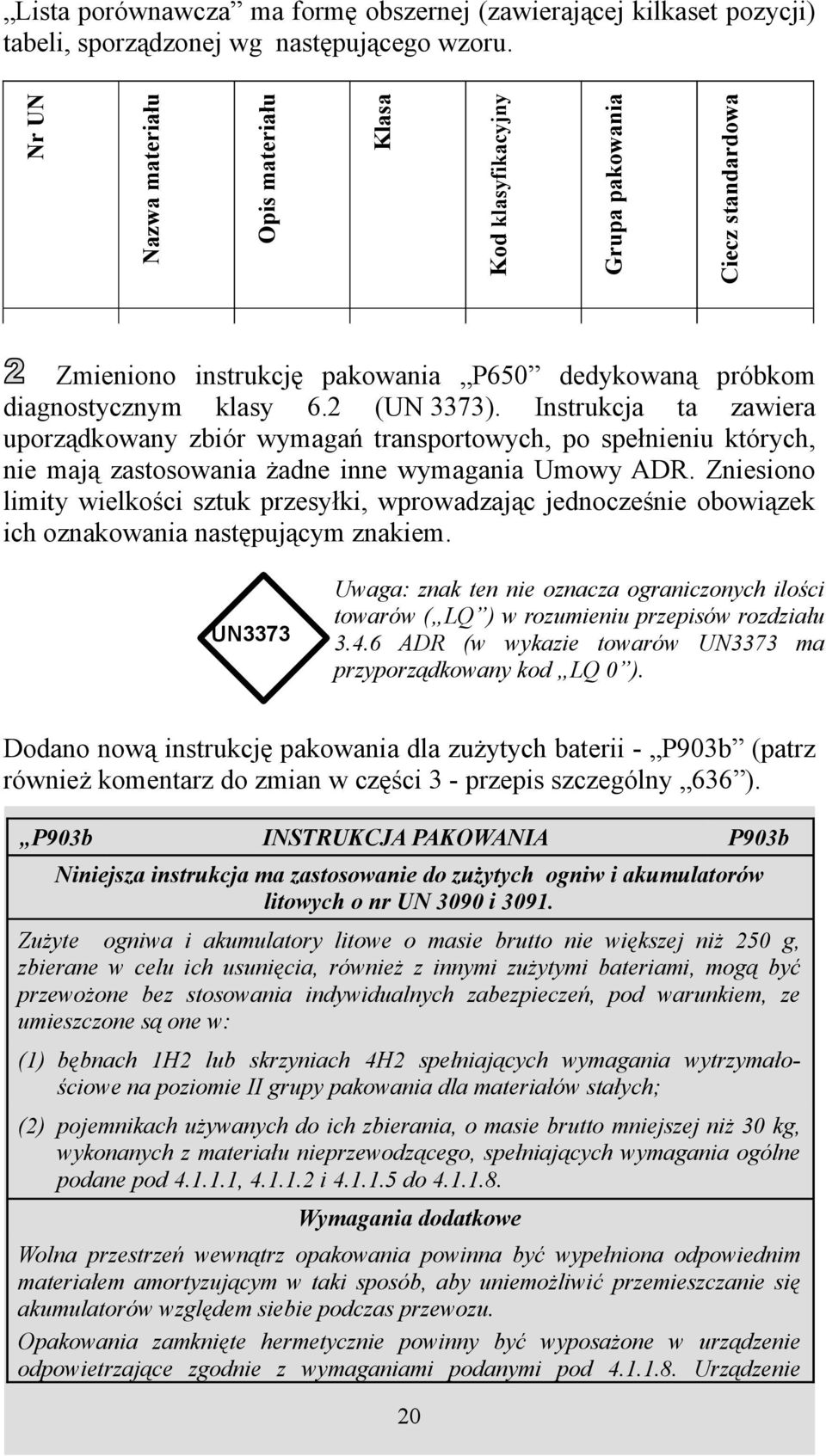 „Lista porównawcza” ma formę obszernej (zawierającej kilkaset pozycji) tabeli, sporządzonej wg następującego wzoru.

| Nr UN | Nazwa materiału | Opis materiału | Klasa | Kod klasyfikacyjny | Grupa pakowania | Ciecz standardowa |
|---|---|---|---|---|---|---|
| | | | | | | |

2 Zmieniono instrukcję pakowania „P650” dedykowaną próbkom diagnostycznym klasy 6.2 (UN 3373). Instrukcja ta zawiera uporządkowany zbiór wymagań transportowych, po spełnieniu których, nie mają zastosowania żadne inne wymagania Umowy ADR. Zniesiono limity wielkości sztuk przesyłki, wprowadzając jednocześnie obowiązek ich oznakowania następującym znakiem.

UN3373

Uwaga: znak ten nie oznacza ograniczonych ilości towarów („LQ”) w rozumieniu przepisów rozdziału 3.4.6 ADR (w wykazie towarów UN3373 ma przyporządkowany kod „LQ 0”).

Dodano nową instrukcję pakowania dla zużytych baterii - „P903b” (patrz również komentarz do zmian w części 3 - przepis szczególny „636”).

„P903b INSTRUKCJA PAKOWANIA P903b

Niniejsza instrukcja ma zastosowanie do zużytych ogniw i akumulatorów litowych o nr UN 3090 i 3091.

Zużyte ogniwa i akumulatory litowe o masie brutto nie większej niż 250 g, zbierane w celu ich usunięcia, również z innymi zużytymi bateriami, mogą być przewożone bez stosowania indywidualnych zabezpieczeń, pod warunkiem, ze umieszczone są one w:

(1) bębnach 1H2 lub skrzyniach 4H2 spełniających wymagania wytrzymałościowe na poziomie II grupy pakowania dla materiałów stałych;

(2) pojemnikach używanych do ich zbierania, o masie brutto mniejszej niż 30 kg, wykonanych z materiału nieprzewodzącego, spełniających wymagania ogólne podane pod 4.1.1.1, 4.1.1.2 i 4.1.1.5 do 4.1.1.8.

Wymagania dodatkowe

Wolna przestrzeń wewnątrz opakowania powinna być wypełniona odpowiednim materiałem amortyzującym w taki sposób, aby uniemożliwić przemieszczanie się akumulatorów względem siebie podczas przewozu.

Opakowania zamknięte hermetycznie powinny być wyposażone w urządzenie odpowietrzające zgodnie z wymaganiami podanymi pod 4.1.1.8. Urządzenie

20